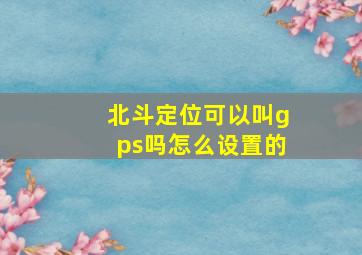 北斗定位可以叫gps吗怎么设置的